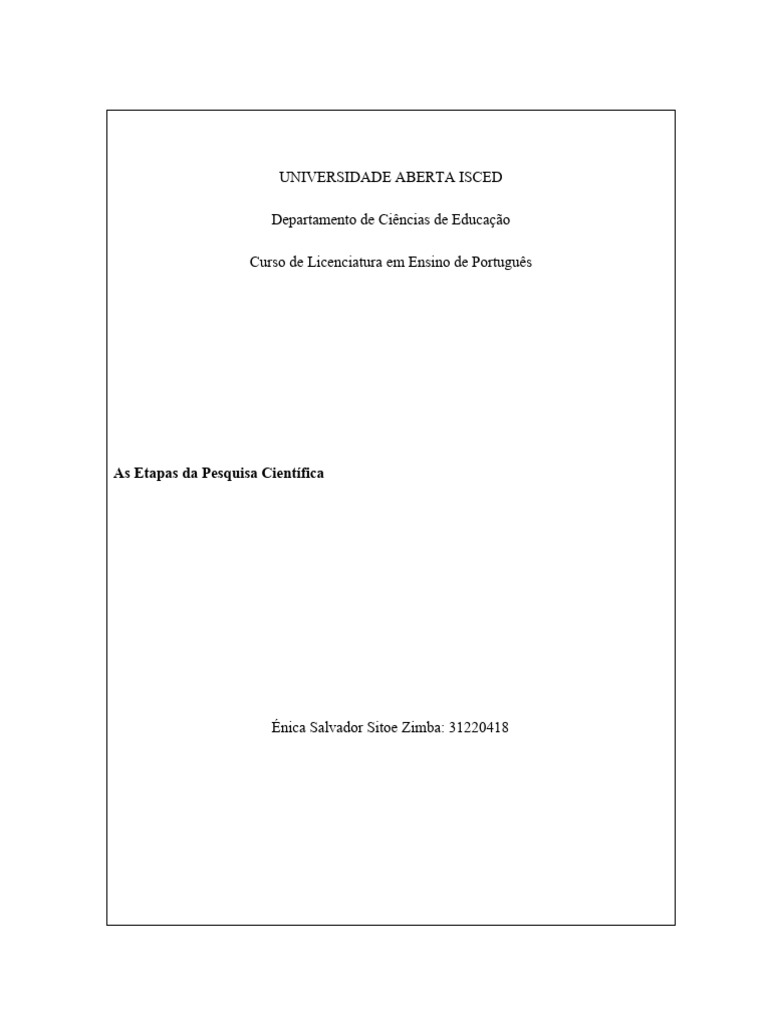 UNIVERSIDADE ABERTA ISCED

Departamento de Ciências de Educação

Curso de Licenciatura em Ensino de Português

As Etapas da Pesquisa Científica

Énica Salvador Sitoe Zimba: 31220418